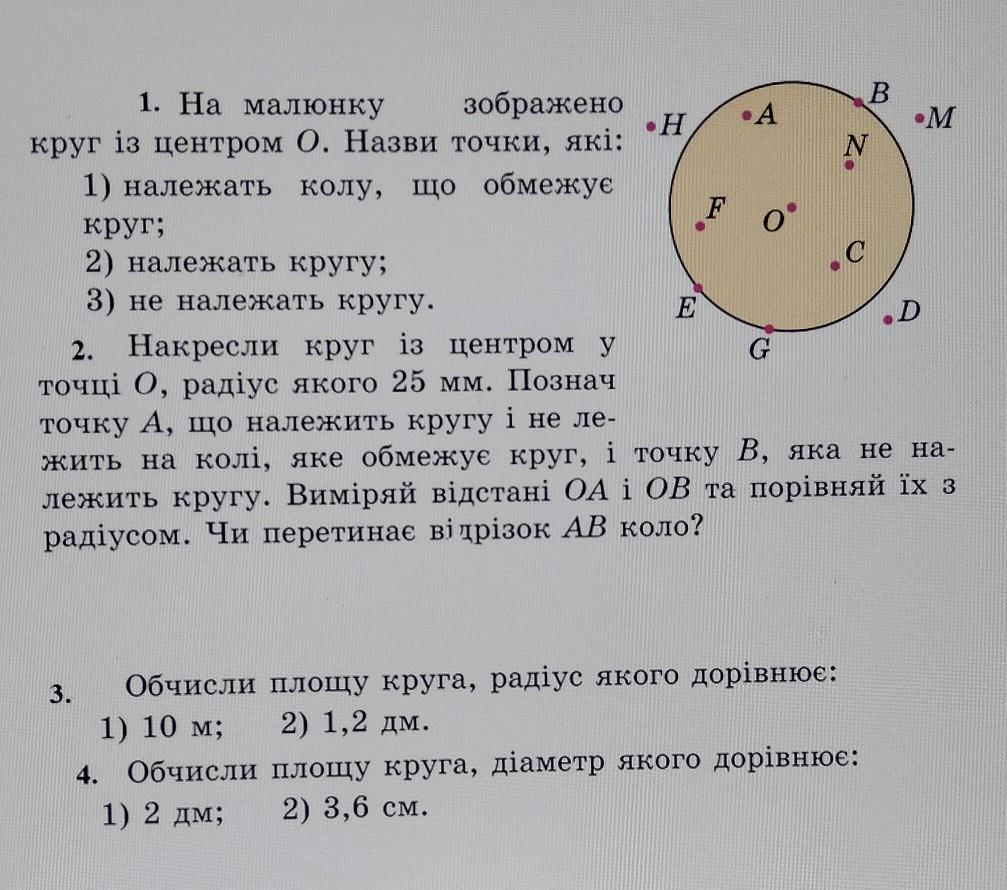 1. На малюнку зображено круг із центром $O$. Назви точки, які:
1) належать колу, що обмежує круг;
2) належать кругу;
3) не належать кругу.

$H$ $A$ $B$ $M$ $N$ $F$ $O$ $C$ $E$ $D$ $G$

2. Накресли круг із центром у точці $O$, радіус якого 25 мм. Познач точку $A$, що належить кругу і не лежить на колі, яке обмежує круг, і точку $B$, яка не належить кругу. Виміряй відстані $OA$ і $OB$ та порівняй їх з радіусом. Чи перетинає відрізок $AB$ коло?

3. Обчисли площу круга, радіус якого дорівнює:
1) 10 м; 2) 1,2 дм.

4. Обчисли площу круга, діаметр якого дорівнює:
1) 2 дм; 2) 3,6 см.